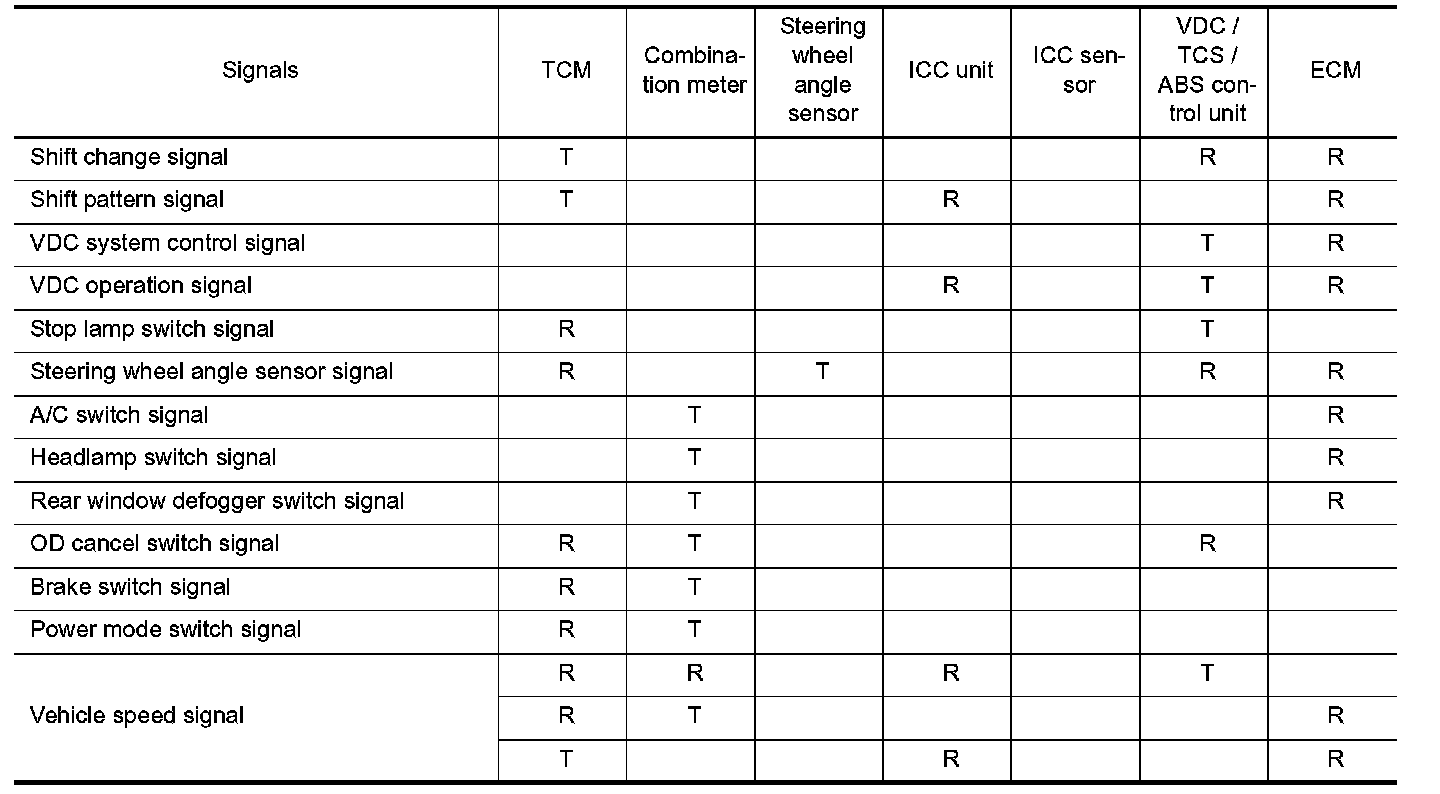 | Signals | TCM | Combination meter | Steering wheel angle sensor | ICC unit | ICC sensor | VDC / TCS / ABS control unit | ECM |
|---|---|---|---|---|---|---|---|
| Shift change signal | T | | | | | R | R |
| Shift pattern signal | T | | | R | | | R |
| VDC system control signal | | | | | | T | R |
| VDC operation signal | | | | R | | T | R |
| Stop lamp switch signal | R | | | | | T | |
| Steering wheel angle sensor signal | R | | T | | | R | R |
| A/C switch signal | | T | | | | | R |
| Headlamp switch signal | | T | | | | | R |
| Rear window defogger switch signal | | T | | | | | R |
| OD cancel switch signal | R | T | | | | R | |
| Brake switch signal | R | T | | | | | |
| Power mode switch signal | R | T | | | | | |
| Vehicle speed signal | R | R | | R | | T | |
| | R | T | | | | | R |
| | T | | | R | | | R |